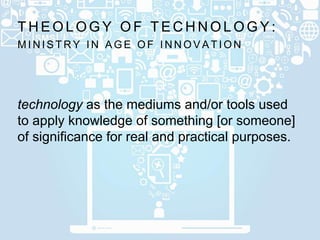 THEOLOGY OF TECHNOLOGY:
MINISTRY IN AGE OF INNOVATION

technology as the mediums and/or tools used to apply knowledge of something [or someone] of significance for real and practical purposes.